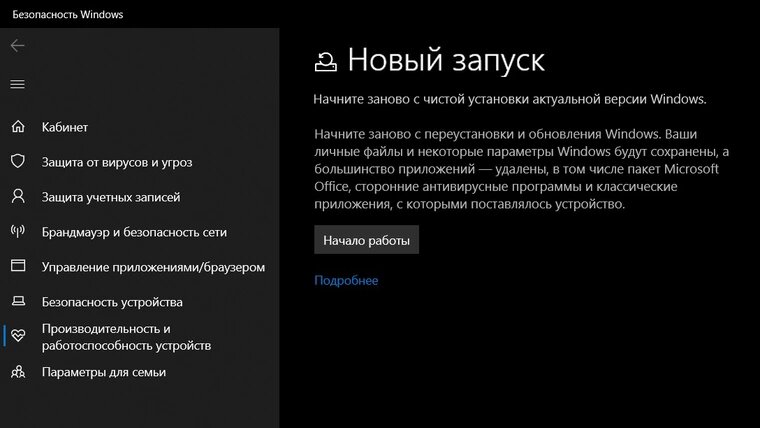 Безопасность Windows

Кабинет

Защита от вирусов и угроз

Защита учетных записей

Брандмауэр и безопасность сети

Управление приложениями/браузером

Безопасность устройства

Производительность и работоспособность устройств

Параметры для семьи

Новый запуск

Начните заново с чистой установки актуальной версии Windows.

Начните заново с переустановки и обновления Windows. Ваши личные файлы и некоторые параметры Windows будут сохранены, а большинство приложений — удалены, в том числе пакет Microsoft Office, сторонние антивирусные программы и классические приложения, с которыми поставлялось устройство.

Начало работы

Подробнее